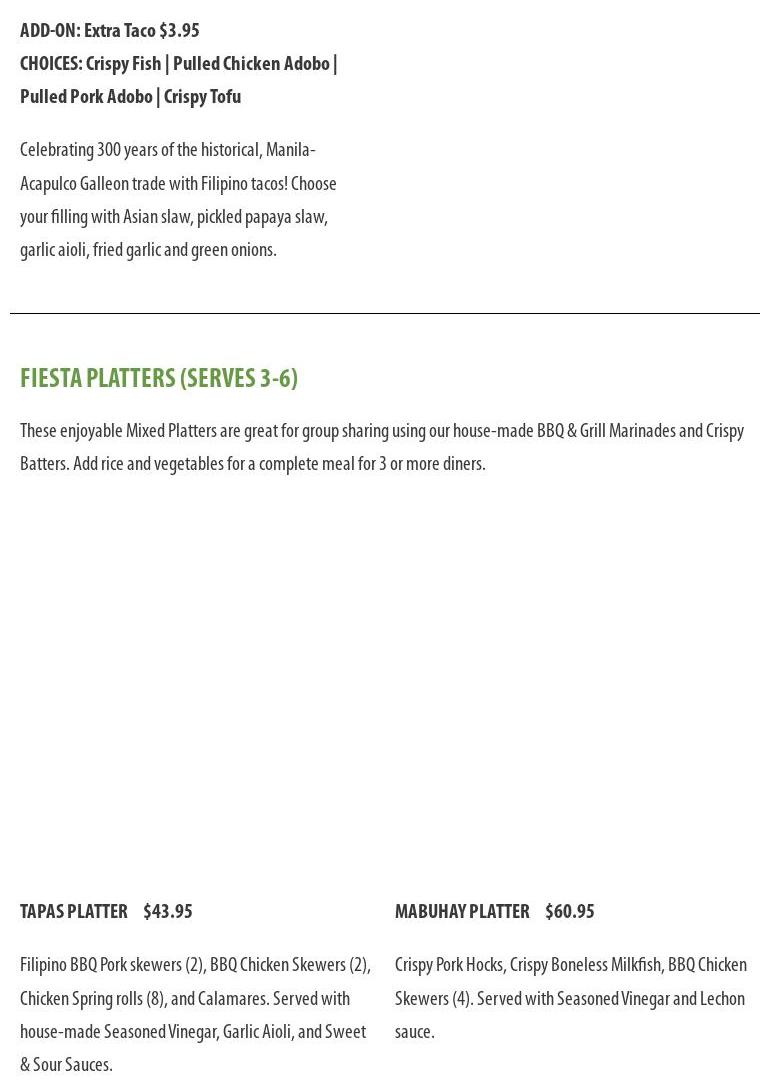 ADD-ON: Extra Taco $3.95
CHOICES: Crispy Fish | Pulled Chicken Adobo | Pulled Pork Adobo | Crispy Tofu

Celebrating 300 years of the historical, Manila-Acapulco Galleon trade with Filipino tacos! Choose your filling with Asian slaw, pickled papaya slaw, garlic aioli, fried garlic and green onions.

FIESTA PLATTERS (SERVES 3-6)

These enjoyable Mixed Platters are great for group sharing using our house-made BBQ & Grill Marinades and Crispy Batters. Add rice and vegetables for a complete meal for 3 or more diners.

TAPAS PLATTER $43.95

Filipino BBQ Pork skewers (2), BBQ Chicken Skewers (2), Chicken Spring rolls (8), and Calamares. Served with house-made Seasoned Vinegar, Garlic Aioli, and Sweet & Sour Sauces.

MABUHAY PLATTER $60.95

Crispy Pork Hocks, Crispy Boneless Milkfish, BBQ Chicken Skewers (4). Served with Seasoned Vinegar and Lechon sauce.